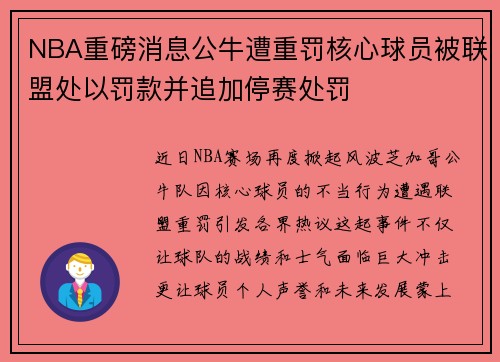 NBA重磅消息公牛遭重罚核心球员被联盟处以罚款并追加停赛处罚

近日NBA赛场再度掀起风波芝加哥公牛队因核心球员的不当行为遭遇联盟重罚引发各界热议这起事件不仅让球队的战绩和士气面临巨大冲击更让球员个人声誉和未来发展蒙上